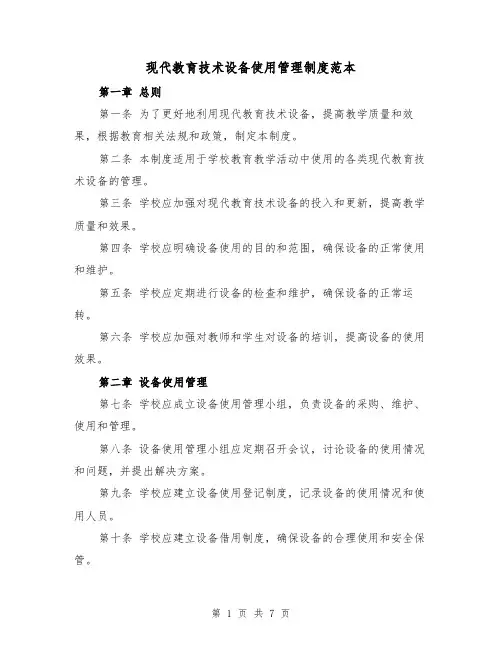 现代教育技术设备使用管理制度范本

第一章 总则

第一条 为了更好地利用现代教育技术设备，提高教学质量和效果，根据教育相关法规和政策，制定本制度。

第二条 本制度适用于学校教育教学活动中使用的各类现代教育技术设备的管理。

第三条 学校应加强对现代教育技术设备的投入和更新，提高教学质量和效果。

第四条 学校应明确设备使用的目的和范围，确保设备的正常使用和维护。

第五条 学校应定期进行设备的检查和维护，确保设备的正常运转。

第六条 学校应加强对教师和学生对设备的培训，提高设备的使用效果。

第二章 设备使用管理

第七条 学校应成立设备使用管理小组，负责设备的采购、维护、使用和管理。

第八条 设备使用管理小组应定期召开会议，讨论设备的使用情况和问题，并提出解决方案。

第九条 学校应建立设备使用登记制度，记录设备的使用情况和使用人员。

第十条 学校应建立设备借用制度，确保设备的合理使用和安全保管。

第 1 页 共 7 页